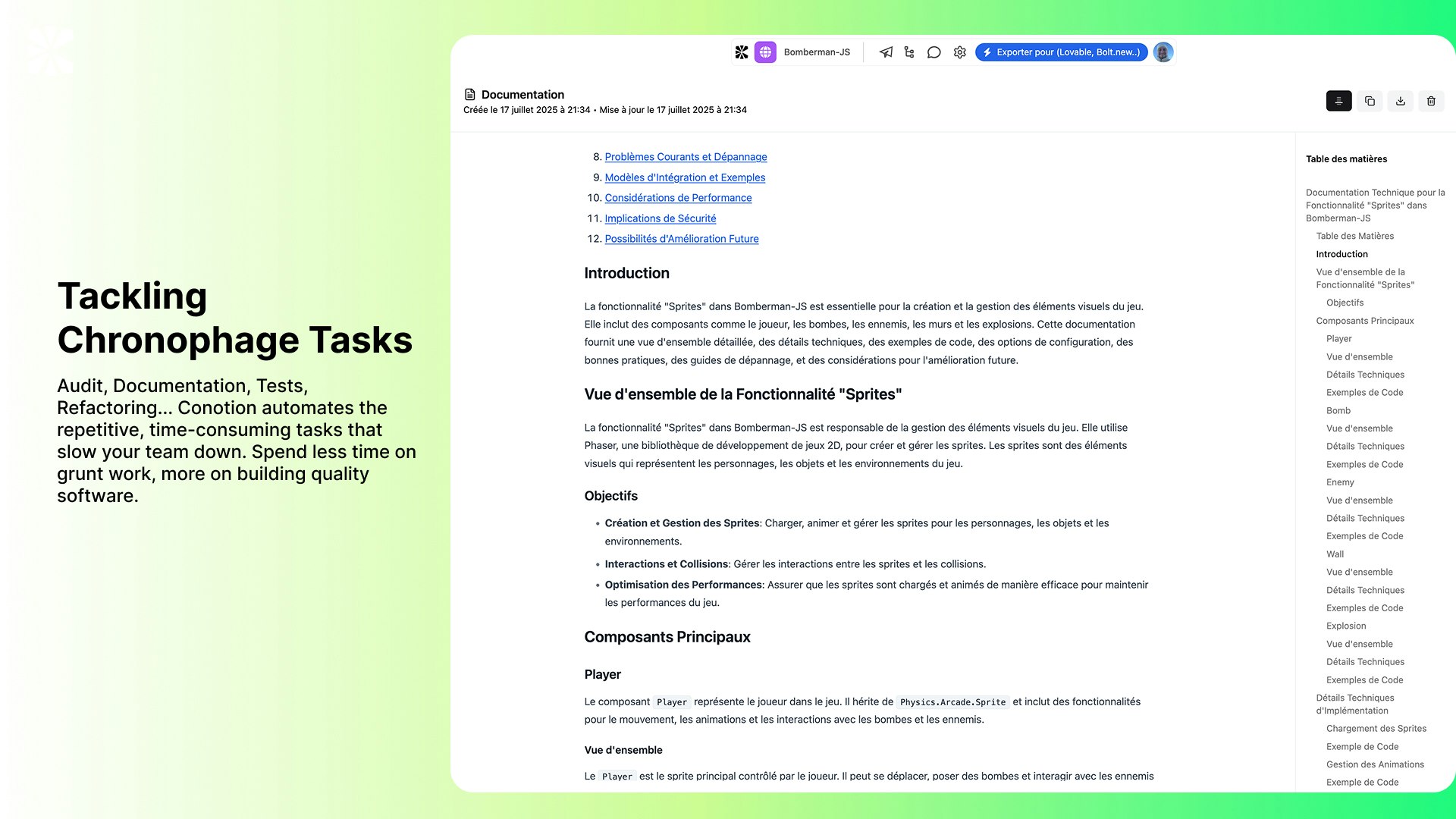 Tackling Chronophage Tasks

Audit, Documentation, Tests, Refactoring... Conotion automates the repetitive, time-consuming tasks that slow your team down. Spend less time on grunt work, more on building quality software.

Bomberman-JS

Exporter pour (Lovable, Bolt.new..)

Documentation

Créée le 17 juillet 2025 à 21:34 • Mise à jour le 17 juillet 2025 à 21:34

8. Problèmes Courants et Dépannage
9. Modèles d'Intégration et Exemples
10. Considérations de Performance
11. Implications de Sécurité
12. Possibilités d'Amélioration Future

Introduction

La fonctionnalité "Sprites" dans Bomberman-JS est essentielle pour la création et la gestion des éléments visuels du jeu. Elle inclut des composants comme le joueur, les bombes, les ennemis, les murs et les explosions. Cette documentation fournit une vue d'ensemble détaillée, des détails techniques, des exemples de code, des options de configuration, des bonnes pratiques, des guides de dépannage, et des considérations pour l'amélioration future.

Vue d'ensemble de la Fonctionnalité "Sprites"

La fonctionnalité "Sprites" dans Bomberman-JS est responsable de la gestion des éléments visuels du jeu. Elle utilise Phaser, une bibliothèque de développement de jeux 2D, pour créer et gérer les sprites. Les sprites sont des éléments visuels qui représentent les personnages, les objets et les environnements du jeu.

Objectifs

• Création et Gestion des Sprites: Charger, animer et gérer les sprites pour les personnages, les objets et les environnements.
• Interactions et Collisions: Gérer les interactions entre les sprites et les collisions.
• Optimisation des Performances: Assurer que les sprites sont chargés et animés de manière efficace pour maintenir les performances du jeu.

Composants Principaux

Player

Le composant Player représente le joueur dans le jeu. Il hérite de Physics.Arcade.Sprite et inclut des fonctionnalités pour le mouvement, les animations et les interactions avec les bombes et les ennemis.

Vue d'ensemble

Le Player est le sprite principal contrôlé par le joueur. Il peut se déplacer, poser des bombes et interagir avec les ennemis

Table des matières

Documentation Technique pour la Fonctionnalité "Sprites" dans Bomberman-JS
Table des Matières
Introduction
Vue d'ensemble de la Fonctionnalité "Sprites"
Objectifs
Composants Principaux
Player
Vue d'ensemble
Détails Techniques
Exemples de Code
Bomb
Vue d'ensemble
Détails Techniques
Exemples de Code
Enemy
Vue d'ensemble
Détails Techniques
Exemples de Code
Wall
Vue d'ensemble
Détails Techniques
Exemples de Code
Explosion
Vue d'ensemble
Détails Techniques
Exemples de Code
Détails Techniques d'Implémentation
Chargement des Sprites
Exemple de Code
Gestion des Animations
Exemple de Code